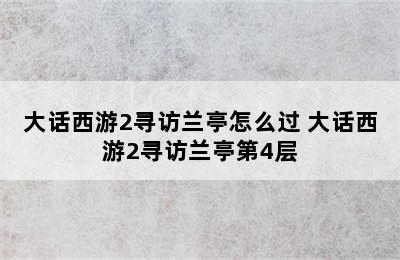 大话西游2寻访兰亭怎么过 大话西游2寻访兰亭第4层